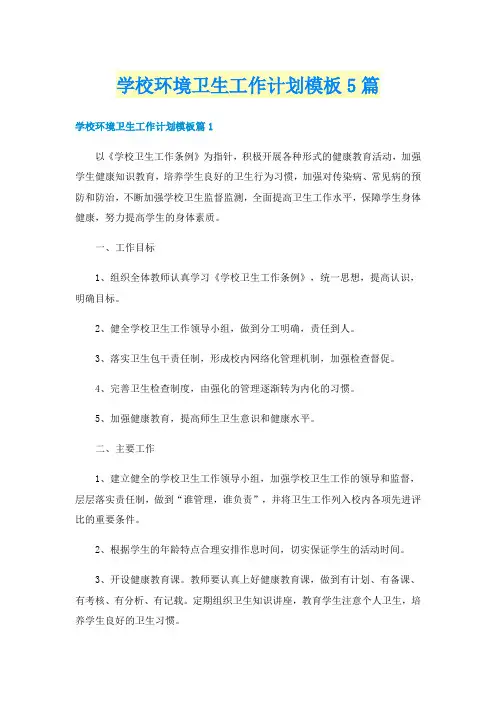 学校环境卫生工作计划模板5篇

学校环境卫生工作计划模板篇1

以《学校卫生工作条例》为指针，积极开展各种形式的健康教育活动，加强学生健康知识教育，培养学生良好的卫生行为习惯，加强对传染病、常见病的预防和防治，不断加强学校卫生监督监测，全面提高卫生工作水平，保障学生身体健康，努力提高学生的身体素质。

一、工作目标

1、组织全体教师认真学习《学校卫生工作条例》，统一思想，提高认识，明确目标。

2、健全学校卫生工作领导小组，做到分工明确，责任到人。

3、落实卫生包干责任制，形成校内网络化管理机制，加强检查督促。

4、完善卫生检查制度，由强化的管理逐渐转为内化的习惯。

5、加强健康教育，提高师生卫生意识和健康水平。

二、主要工作

1、建立健全的学校卫生工作领导小组，加强学校卫生工作的领导和监督，层层落实责任制，做到“谁管理，谁负责”，并将卫生工作列入校内各项先进评比的重要条件。

2、根据学生的年龄特点合理安排作息时间，切实保证学生的活动时间。

3、开设健康教育课。教师要认真上好健康教育课，做到有计划、有备课、有考核、有分析、有记载。定期组织卫生知识讲座，教育学生注意个人卫生，培养学生良好的卫生习惯。